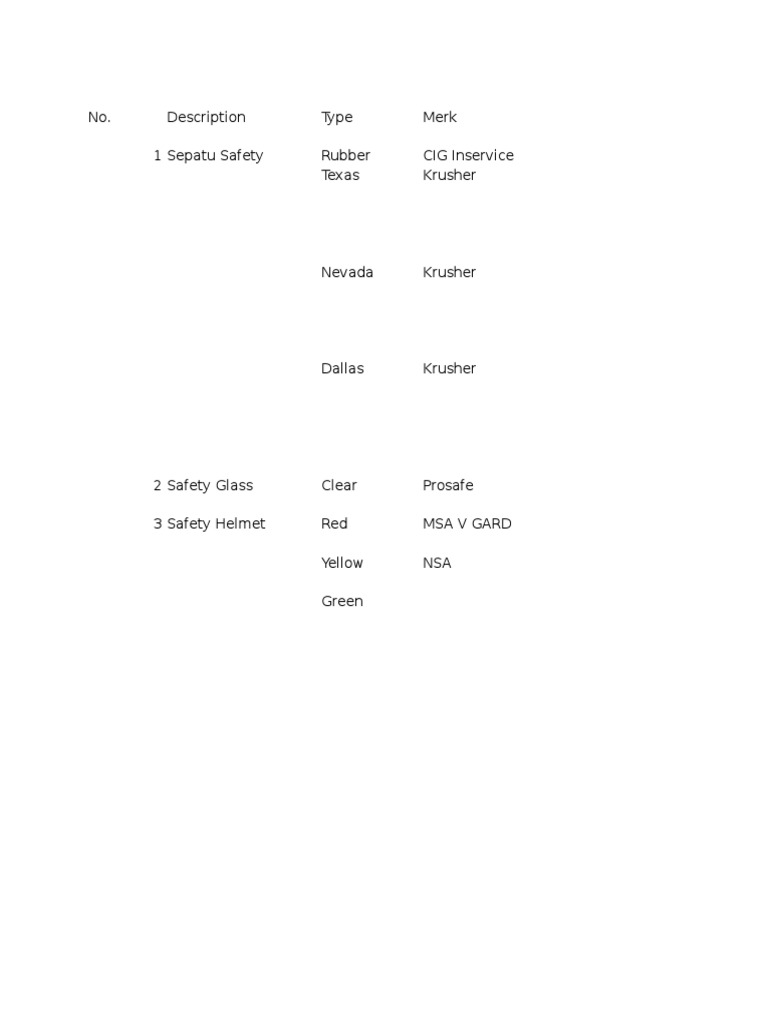 | No. | Description | Type | Merk |
|---|---|---|---|
| 1 | Sepatu Safety | Rubber | CIG Inservice |
| | | Texas | Krusher |
| | | Nevada | Krusher |
| | | Dallas | Krusher |
| 2 | Safety Glass | Clear | Prosafe |
| 3 | Safety Helmet | Red | MSA V GARD |
| | | Yellow | NSA |
| | | Green | |